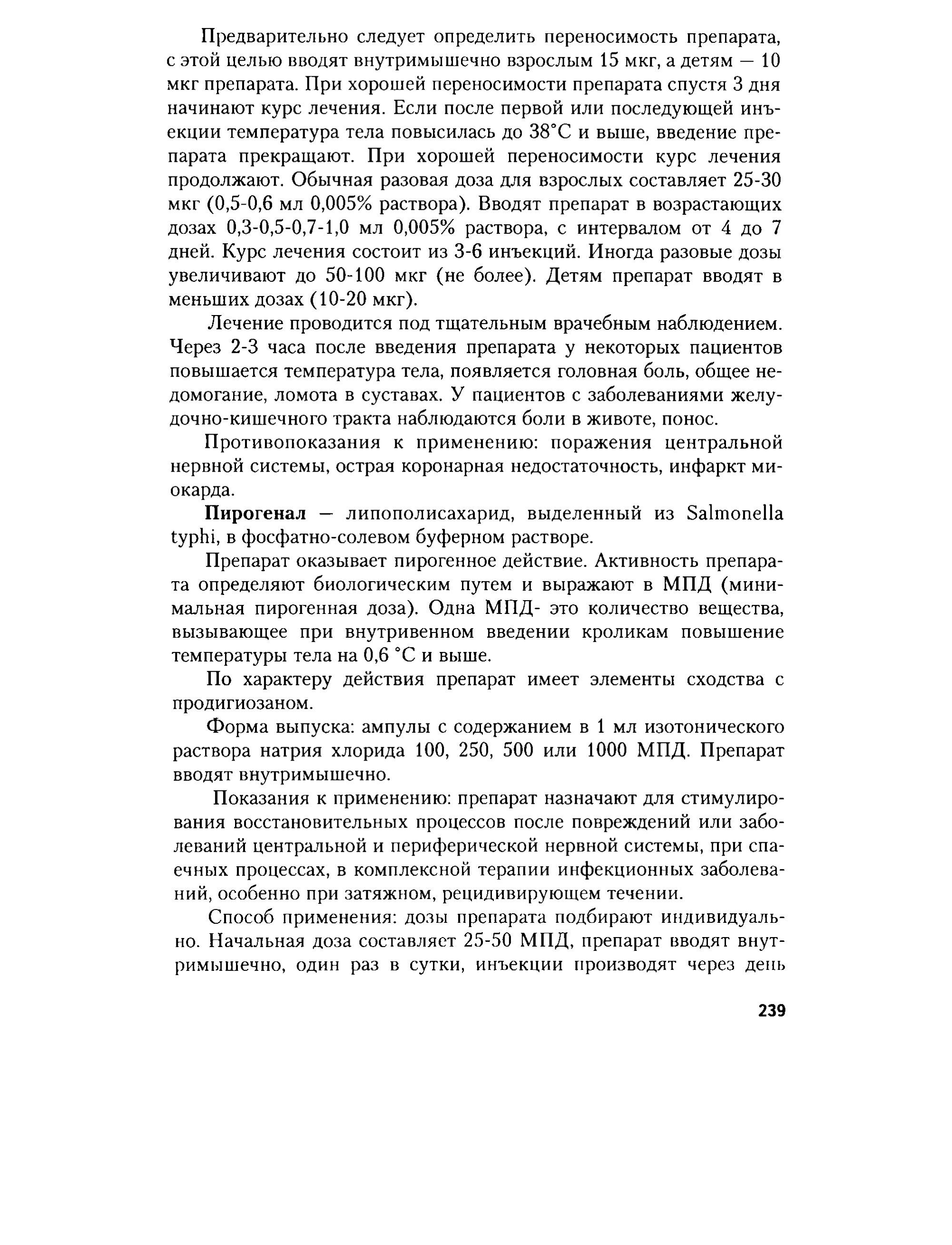 Предварительно следует определить переносимость препарата, с этой целью вводят внутримышечно взрослым 15 мкг, а детям — 10 мкг препарата. При хорошей переносимости препарата спустя 3 дня начинают курс лечения. Если после первой или последующей инъекции температура тела повысилась до 38°С и выше, введение препарата прекращают. При хорошей переносимости курс лечения продолжают. Обычная разовая доза для взрослых составляет 25-30 мкг (0,5-0,6 мл 0,005% раствора). Вводят препарат в возрастающих дозах 0,3-0,5-0,7-1,0 мл 0,005% раствора, с интервалом от 4 до 7 дней. Курс лечения состоит из 3-6 инъекций. Иногда разовые дозы увеличивают до 50-100 мкг (не более). Детям препарат вводят в меньших дозах (10-20 мкг).

Лечение проводится под тщательным врачебным наблюдением. Через 2-3 часа после введения препарата у некоторых пациентов повышается температура тела, появляется головная боль, общее недомогание, ломота в суставах. У пациентов с заболеваниями желудочно-кишечного тракта наблюдаются боли в животе, понос.

Противопоказания к применению: поражения центральной нервной системы, острая коронарная недостаточность, инфаркт миокарда.

Пирогенал — липополисахарид, выделенный из Salmonella typhi, в фосфатно-солевом буферном растворе.

Препарат оказывает пирогенное действие. Активность препарата определяют биологическим путем и выражают в МПД (минимальная пирогенная доза). Одна МПД- это количество вещества, вызывающее при внутривенном введении кроликам повышение температуры тела на 0,6 °С и выше.

По характеру действия препарат имеет элементы сходства с продигиозаном.

Форма выпуска: ампулы с содержанием в 1 мл изотонического раствора натрия хлорида 100, 250, 500 или 1000 МПД. Препарат вводят внутримышечно.

Показания к применению: препарат назначают для стимулирования восстановительных процессов после повреждений или заболеваний центральной и периферической нервной системы, при спаечных процессах, в комплексной терапии инфекционных заболеваний, особенно при затяжном, рецидивирующем течении.

Способ применения: дозы препарата подбирают индивидуально. Начальная доза составляет 25-50 МПД, препарат вводят внутримышечно, один раз в сутки, инъекции производят через день

239